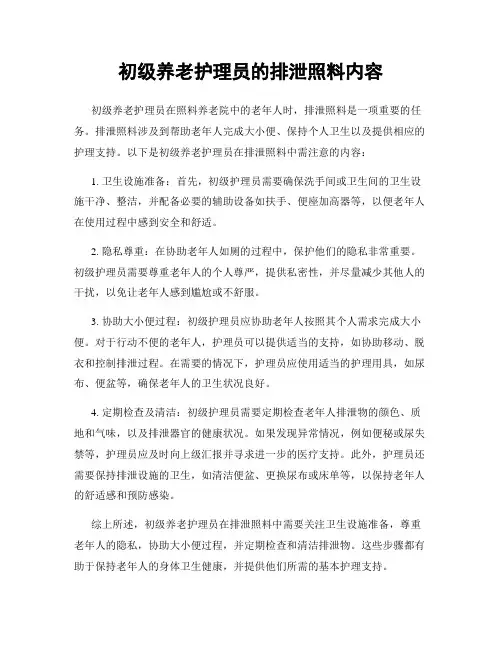 初级养老护理员的排泄照料内容

初级养老护理员在照料养老院中的老年人时，排泄照料是一项重要的任务。排泄照料涉及到帮助老年人完成大小便、保持个人卫生以及提供相应的护理支持。以下是初级养老护理员在排泄照料中需注意的内容：

1. 卫生设施准备：首先，初级护理员需要确保洗手间或卫生间的卫生设施干净、整洁，并配备必要的辅助设备如扶手、便座加高器等，以便老年人在使用过程中感到安全和舒适。

2. 隐私尊重：在协助老年人如厕的过程中，保护他们的隐私非常重要。初级护理员需要尊重老年人的个人尊严，提供私密性，并尽量减少其他人的干扰，以免让老年人感到尴尬或不舒服。

3. 协助大小便过程：初级护理员应协助老年人按照其个人需求完成大小便。对于行动不便的老年人，护理员可以提供适当的支持，如协助移动、脱衣和控制排泄过程。在需要的情况下，护理员应使用适当的护理用具，如尿布、便盆等，确保老年人的卫生状况良好。

4. 定期检查及清洁：初级护理员需要定期检查老年人排泄物的颜色、质地和气味，以及排泄器官的健康状况。如果发现异常情况，例如便秘或尿失禁等，护理员应及时向上级汇报并寻求进一步的医疗支持。此外，护理员还需要保持排泄设施的卫生，如清洁便盆、更换尿布或床单等，以保持老年人的舒适感和预防感染。

综上所述，初级养老护理员在排泄照料中需要关注卫生设施准备，尊重老年人的隐私，协助大小便过程，并定期检查和清洁排泄物。这些步骤都有助于保持老年人的身体卫生健康，并提供他们所需的基本护理支持。